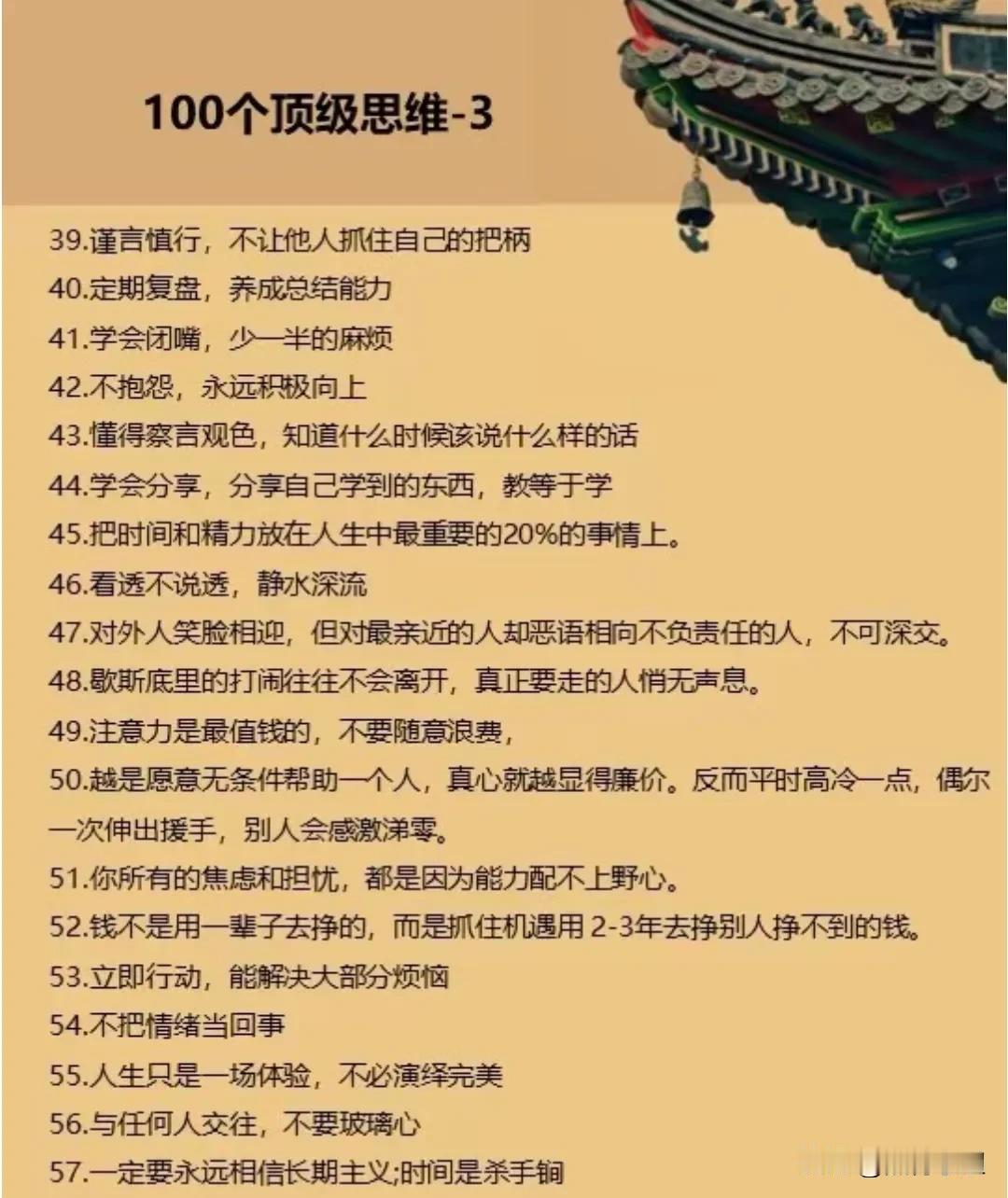 100个顶级思维-3

39.谨言慎行，不让他人抓住自己的把柄

40.定期复盘，养成总结能力

41.学会闭嘴，少一半的麻烦

42.不抱怨，永远积极向上

43.懂得察言观色，知道什么时候该说什么样的话

44.学会分享，分享自己学到的东西，教等于学

45.把时间和精力放在人生中最重要的20%的事情上。

46.看透不说透，静水深流

47.对外人笑脸相迎，但对最亲近的人却恶语相向不负责任的人，不可深交。

48.歇斯底里的打闹往往不会离开，真正要走的人悄无声息。

49.注意力是最值钱的，不要随意浪费，

50.越是愿意无条件帮助一个人，真心就越显得廉价。反而平时高冷一点，偶尔一次伸出援手，别人会感激涕零。

51.你所有的焦虑和担忧，都是因为能力配不上野心。

52.钱不是用一辈子去挣的，而是抓住机遇用2-3年去挣别人挣不到的钱。

53.立即行动，能解决大部分烦恼

54.不把情绪当回事

55.人生只是一场体验，不必演绎完美

56.与任何人交往，不要玻璃心

57.一定要永远相信长期主义;时间是杀手锏